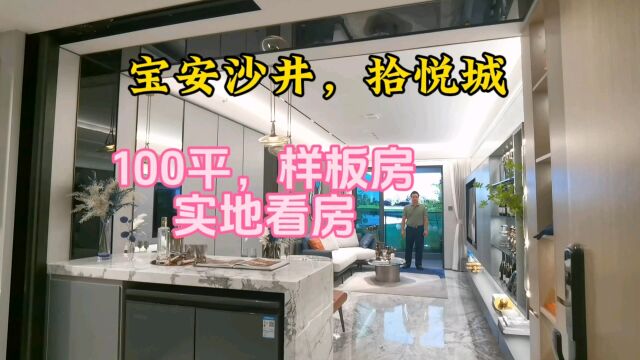 宝安沙井，拾悦城

100平，样板房
实地看房